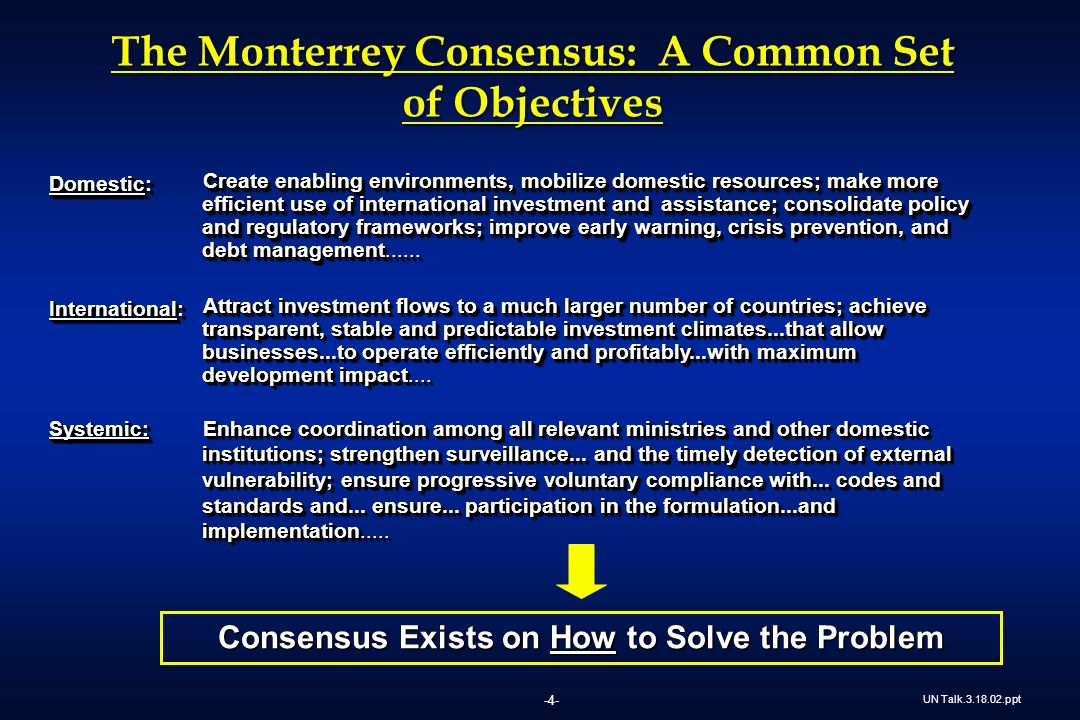 The Monterrey Consensus: A Common Set of Objectives

Domestic: Create enabling environments, mobilize domestic resources; make more efficient use of international investment and assistance; consolidate policy and regulatory frameworks; improve early warning, crisis prevention, and debt management......

International: Attract investment flows to a much larger number of countries; achieve transparent, stable and predictable investment climates...that allow businesses...to operate efficiently and profitably...with maximum development impact....

Systemic: Enhance coordination among all relevant ministries and other domestic institutions; strengthen surveillance... and the timely detection of external vulnerability; ensure progressive voluntary compliance with... codes and standards and... ensure... participation in the formulation...and implementation.....

Consensus Exists on How to Solve the Problem

-4-

UN Talk.3.18.02.ppt